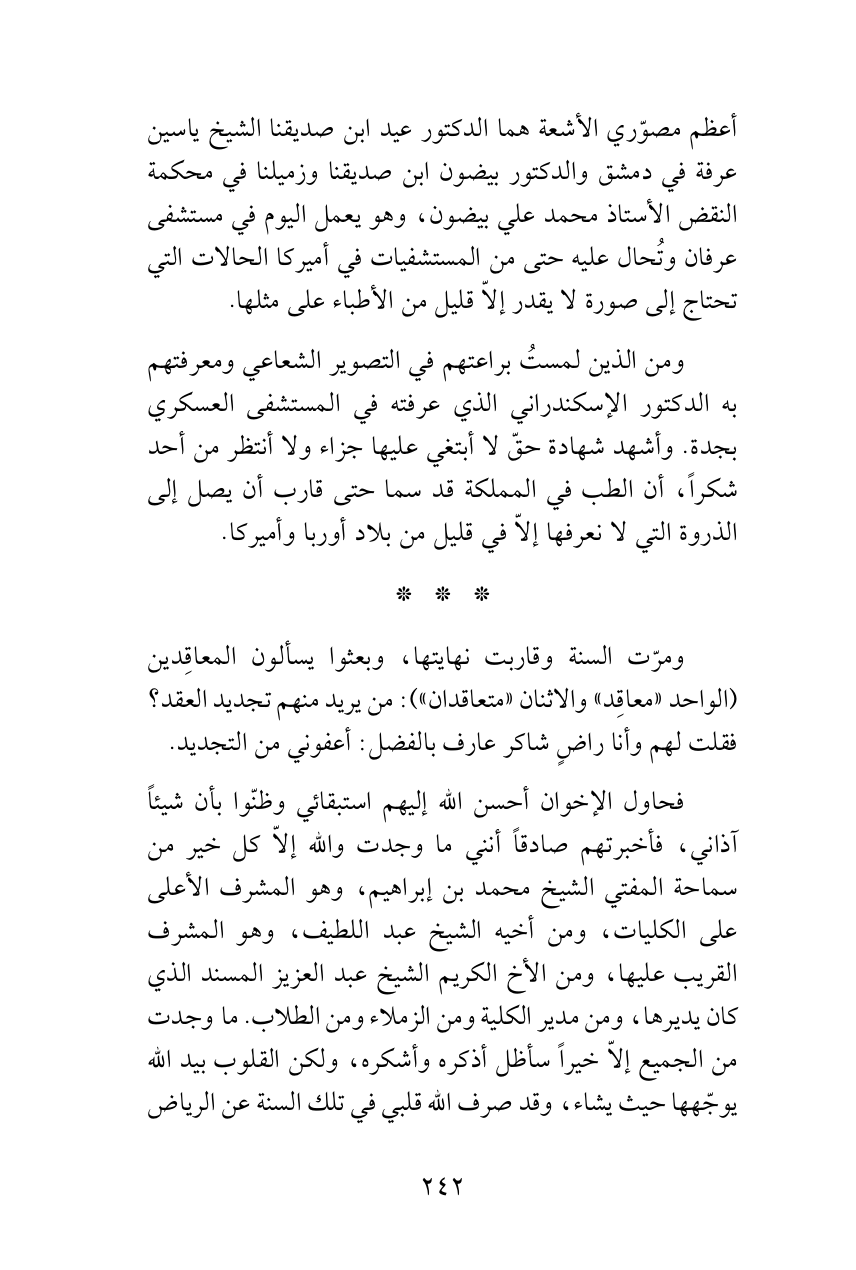 أعظم مصوّري الأشعة هما الدكتور عيد ابن صديقنا الشيخ ياسين عرفة في دمشق والدكتور بيضون ابن صديقنا وزميلنا في محكمة النقض الأستاذ محمد علي بيضون، وهو يعمل اليوم في مستشفى عرفان وتُحال عليه حتى من المستشفيات في أميركا الحالات التي تحتاج إلى صورة لا يقدر إلاّ قليل من الأطباء على مثلها.

ومن الذين لمستُ براعتهم في التصوير الشعاعي ومعرفتهم به الدكتور الإسكندراني الذي عرفته في المستشفى العسكري بجدة. وأشهد شهادة حقّ لا أبتغي عليها جزاء ولا أنتظر من أحد شكراً، أن الطب في المملكة قد سما حتى قارب أن يصل إلى الذروة التي لا نعرفها إلاّ في قليل من بلاد أوربا وأميركا.

* * *

ومرّت السنة وقاربت نهايتها، وبعثوا يسألون المعاقِدين (الواحد «معاقِد» والاثنان «متعاقدان»): من يريد منهم تجديد العقد؟ فقلت لهم وأنا راضٍ شاكر عارف بالفضل: أعفوني من التجديد.

فحاول الإخوان أحسن الله إليهم استبقائي وظنّوا بأن شيئاً آذاني، فأخبرتهم صادقاً أنني ما وجدت والله إلاّ كل خير من سماحة المفتي الشيخ محمد بن إبراهيم، وهو المشرف الأعلى على الكليات، ومن أخيه الشيخ عبد اللطيف، وهو المشرف القريب عليها، ومن الأخ الكريم الشيخ عبد العزيز المسند الذي كان يديرها، ومن مدير الكلية ومن الزملاء ومن الطلاب. ما وجدت من الجميع إلاّ خيراً سأظل أذكره وأشكره، ولكن القلوب بيد الله يوجّهها حيث يشاء، وقد صرف الله قلبي في تلك السنة عن الرياض

٢٤٢